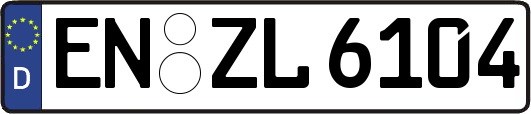 D EN ZL 6104